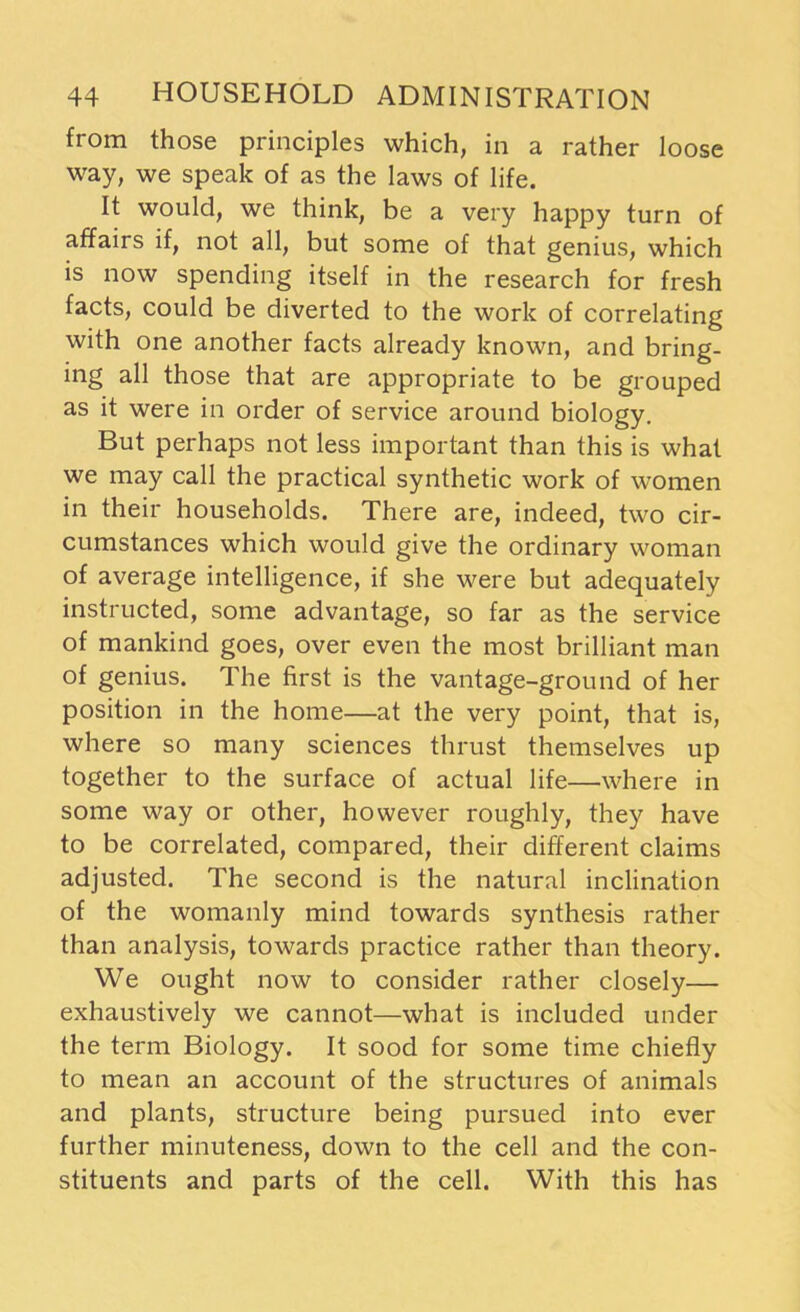 44 HOUSEHOLD ADMINISTRATION

from those principles which, in a rather loose way, we speak of as the laws of life.

It would, we think, be a very happy turn of affairs if, not all, but some of that genius, which is now spending itself in the research for fresh facts, could be diverted to the work of correlating with one another facts already known, and bringing all those that are appropriate to be grouped as it were in order of service around biology.

But perhaps not less important than this is what we may call the practical synthetic work of women in their households. There are, indeed, two circumstances which would give the ordinary woman of average intelligence, if she were but adequately instructed, some advantage, so far as the service of mankind goes, over even the most brilliant man of genius. The first is the vantage-ground of her position in the home—at the very point, that is, where so many sciences thrust themselves up together to the surface of actual life—where in some way or other, however roughly, they have to be correlated, compared, their different claims adjusted. The second is the natural inclination of the womanly mind towards synthesis rather than analysis, towards practice rather than theory.

We ought now to consider rather closely—exhaustively we cannot—what is included under the term Biology. It sood for some time chiefly to mean an account of the structures of animals and plants, structure being pursued into ever further minuteness, down to the cell and the constituents and parts of the cell. With this has